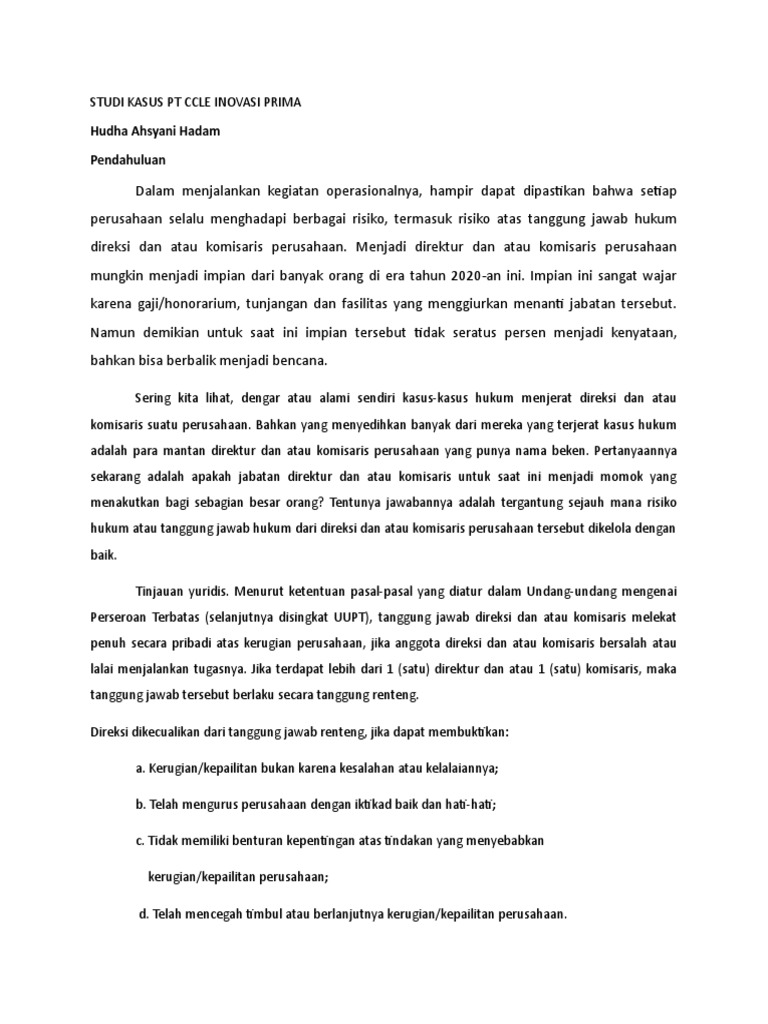 STUDI KASUS PT CCLE INOVASI PRIMA

Hudha Ahsyani Hadam

Pendahuluan

Dalam menjalankan kegiatan operasionalnya, hampir dapat dipastikan bahwa setiap perusahaan selalu menghadapi berbagai risiko, termasuk risiko atas tanggung jawab hukum direksi dan atau komisaris perusahaan. Menjadi direktur dan atau komisaris perusahaan mungkin menjadi impian dari banyak orang di era tahun 2020-an ini. Impian ini sangat wajar karena gaji/honorarium, tunjangan dan fasilitas yang menggiurkan menanti jabatan tersebut. Namun demikian untuk saat ini impian tersebut tidak seratus persen menjadi kenyataan, bahkan bisa berbalik menjadi bencana.

Sering kita lihat, dengar atau alami sendiri kasus-kasus hukum menjerat direksi dan atau komisaris suatu perusahaan. Bahkan yang menyedihkan banyak dari mereka yang terjerat kasus hukum adalah para mantan direktur dan atau komisaris perusahaan yang punya nama beken. Pertanyaannya sekarang adalah apakah jabatan direktur dan atau komisaris untuk saat ini menjadi momok yang menakutkan bagi sebagian besar orang? Tentunya jawabannya adalah tergantung sejauh mana risiko hukum atau tanggung jawab hukum dari direksi dan atau komisaris perusahaan tersebut dikelola dengan baik.

Tinjauan yuridis. Menurut ketentuan pasal-pasal yang diatur dalam Undang-undang mengenai Perseroan Terbatas (selanjutnya disingkat UUPT), tanggung jawab direksi dan atau komisaris melekat penuh secara pribadi atas kerugian perusahaan, jika anggota direksi dan atau komisaris bersalah atau lalai menjalankan tugasnya. Jika terdapat lebih dari 1 (satu) direktur dan atau 1 (satu) komisaris, maka tanggung jawab tersebut berlaku secara tanggung renteng.

Direksi dikecualikan dari tanggung jawab renteng, jika dapat membuktikan:

a. Kerugian/kepailitan bukan karena kesalahan atau kelalaiannya;

b. Telah mengurus perusahaan dengan iktikad baik dan hati-hati;

c. Tidak memiliki benturan kepentingan atas tindakan yang menyebabkan kerugian/kepailitan perusahaan;

d. Telah mencegah timbul atau berlanjutnya kerugian/kepailitan perusahaan.